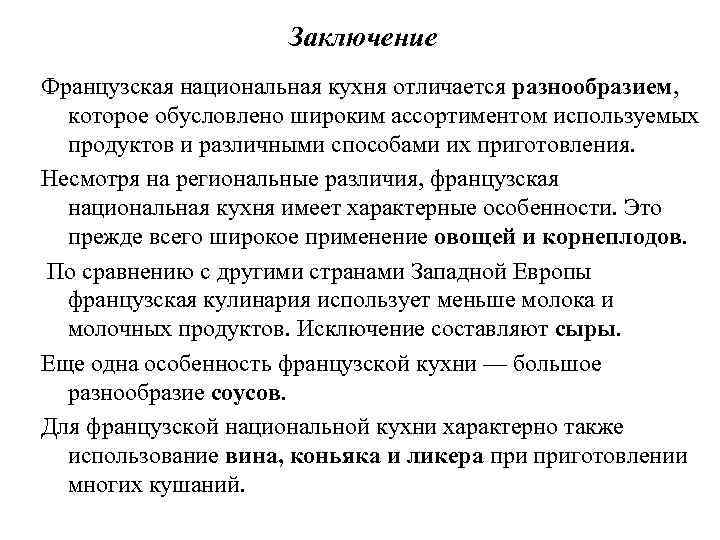 Заключение

Французская национальная кухня отличается разнообразием, которое обусловлено широким ассортиментом используемых продуктов и различными способами их приготовления.

Несмотря на региональные различия, французская национальная кухня имеет характерные особенности. Это прежде всего широкое применение овощей и корнеплодов.

По сравнению с другими странами Западной Европы французская кулинария использует меньше молока и молочных продуктов. Исключение составляют сыры.

Еще одна особенность французской кухни — большое разнообразие соусов.

Для французской национальной кухни характерно также использование вина, коньяка и ликера при приготовлении многих кушаний.